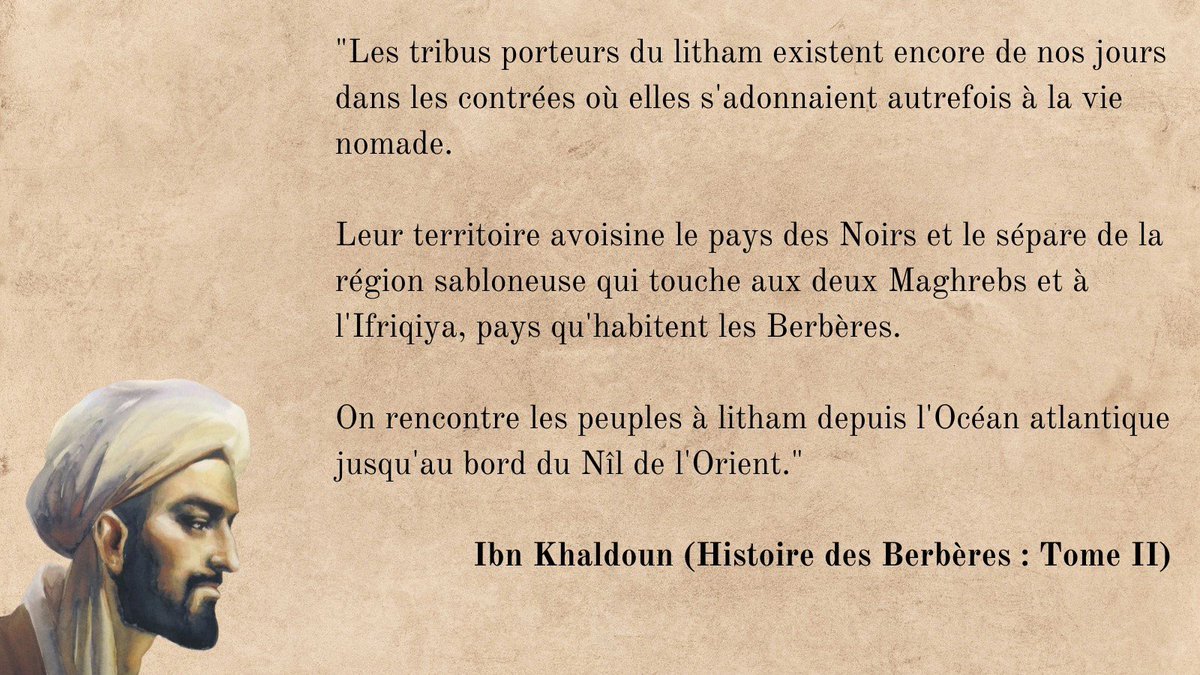 "Les tribus porteurs du litham existent encore de nos jours dans les contrées où elles s'adonnaient autrefois à la vie nomade.

Leur territoire avoisine le pays des Noirs et le sépare de la région sabloneuse qui touche aux deux Maghrebs et à l'Ifriqiya, pays qu'habitent les Berbères.

On rencontre les peuples à litham depuis l'Océan atlantique jusqu'au bord du Nîl de l'Orient."

Ibn Khaldoun (Histoire des Berbères : Tome II)